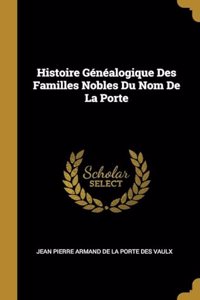 Histoire Généalogique Des Familles Nobles Du Nom De La Porte

Scholar
SELECT

JEAN PIERRE ARMAND DE LA PORTE DES VAULX